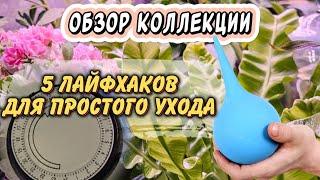 ОБЗОР КОЛЛЕКЦИИ

5 ЛАЙФХАКОВ ДЛЯ ПРОСТОГО УХОДА